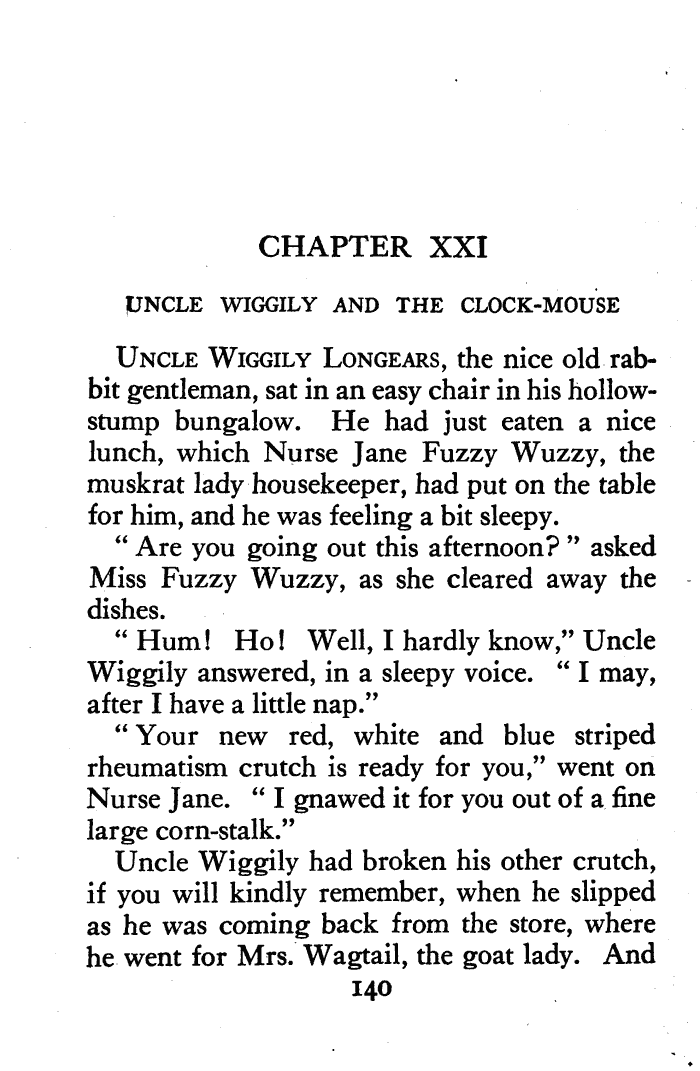 CHAPTER XXI

UNCLE WIGGILY AND THE CLOCK-MOUSE

UNCLE WIGGILY LONGEARS, the nice old rabbit gentleman, sat in an easy chair in his hollow-stump bungalow. He had just eaten a nice lunch, which Nurse Jane Fuzzy Wuzzy, the muskrat lady housekeeper, had put on the table for him, and he was feeling a bit sleepy.

"Are you going out this afternoon?" asked Miss Fuzzy Wuzzy, as she cleared away the dishes.

"Hum! Ho! Well, I hardly know," Uncle Wiggily answered, in a sleepy voice. "I may, after I have a little nap."

"Your new red, white and blue striped rheumatism crutch is ready for you," went on Nurse Jane. "I gnawed it for you out of a fine large corn-stalk."

Uncle Wiggily had broken his other crutch, if you will kindly remember, when he slipped as he was coming back from the store, where he went for Mrs. Wagtail, the goat lady. And

140